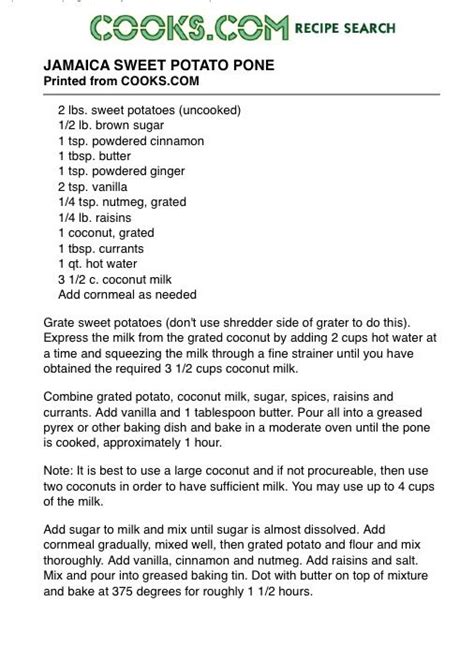 COOKS.COM RECIPE SEARCH

JAMAICA SWEET POTATO PONE
Printed from COOKS.COM

2 lbs. sweet potatoes (uncooked)
1/2 lb. brown sugar
1 tsp. powdered cinnamon
1 tbsp. butter
1 tsp. powdered ginger
2 tsp. vanilla
1/4 tsp. nutmeg, grated
1/4 lb. raisins
1 coconut, grated
1 tbsp. currants
1 qt. hot water
3 1/2 c. coconut milk
Add cornmeal as needed

Grate sweet potatoes (don't use shredder side of grater to do this). Express the milk from the grated coconut by adding 2 cups hot water at a time and squeezing the milk through a fine strainer until you have obtained the required 3 1/2 cups coconut milk.

Combine grated potato, coconut milk, sugar, spices, raisins and currants. Add vanilla and 1 tablespoon butter. Pour all into a greased pyrex or other baking dish and bake in a moderate oven until the pone is cooked, approximately 1 hour.

Note: It is best to use a large coconut and if not procureable, then use two coconuts in order to have sufficient milk. You may use up to 4 cups of the milk.

Add sugar to milk and mix until sugar is almost dissolved. Add cornmeal gradually, mixed well, then grated potato and flour and mix thoroughly. Add vanilla, cinnamon and nutmeg. Add raisins and salt. Mix and pour into greased baking tin. Dot with butter on top of mixture and bake at 375 degrees for roughly 1 1/2 hours.